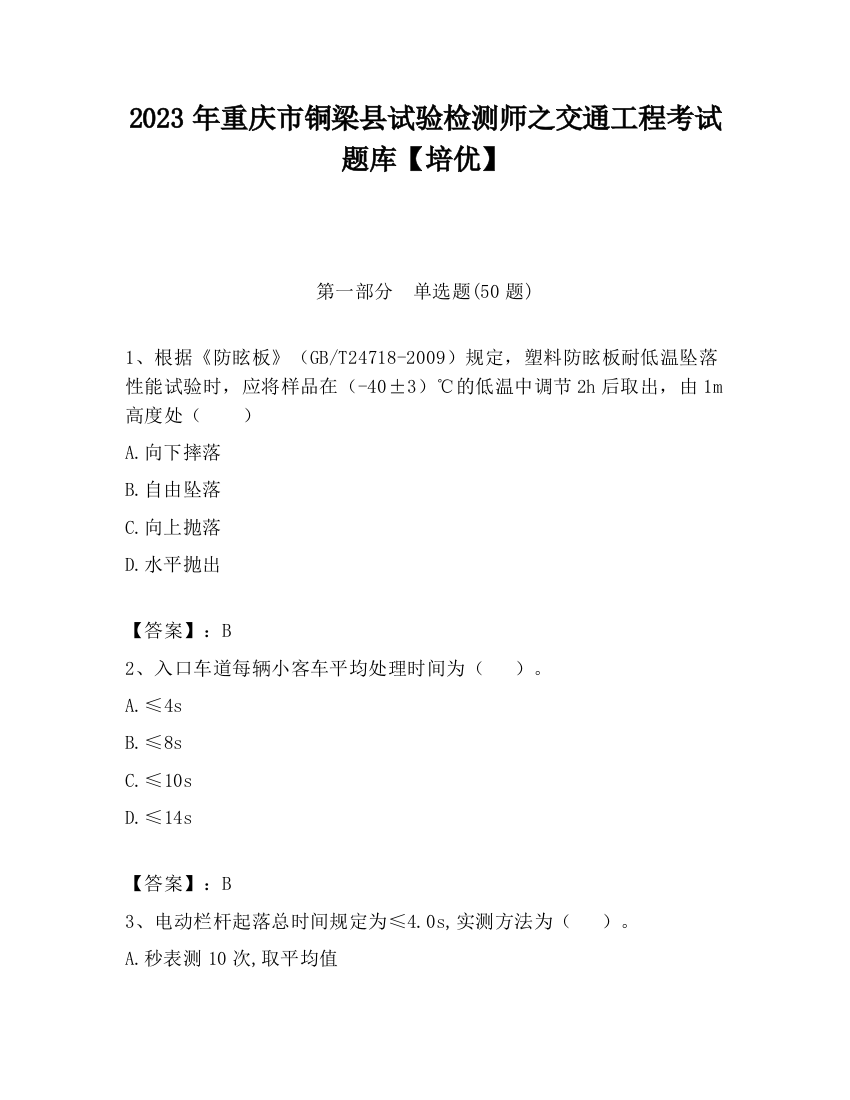 2023 年重庆市铜梁县试验检测师之交通工程考试题库【培优】

第一部分　单选题(50 题)

1、根据《防眩板》（GB/T24718-2009）规定，塑料防眩板耐低温坠落性能试验时，应将样品在（-40±3）℃的低温中调节 2h 后取出，由 1m 高度处（　　）

A.向下摔落

B.自由坠落

C.向上抛落

D.水平抛出

【答案】：B

2、入口车道每辆小客车平均处理时间为（　　）。

A.≤4s

B.≤8s

C.≤10s

D.≤14s

【答案】：B

3、电动栏杆起落总时间规定为≤4.0s,实测方法为（　　）。

A.秒表测 10 次,取平均值